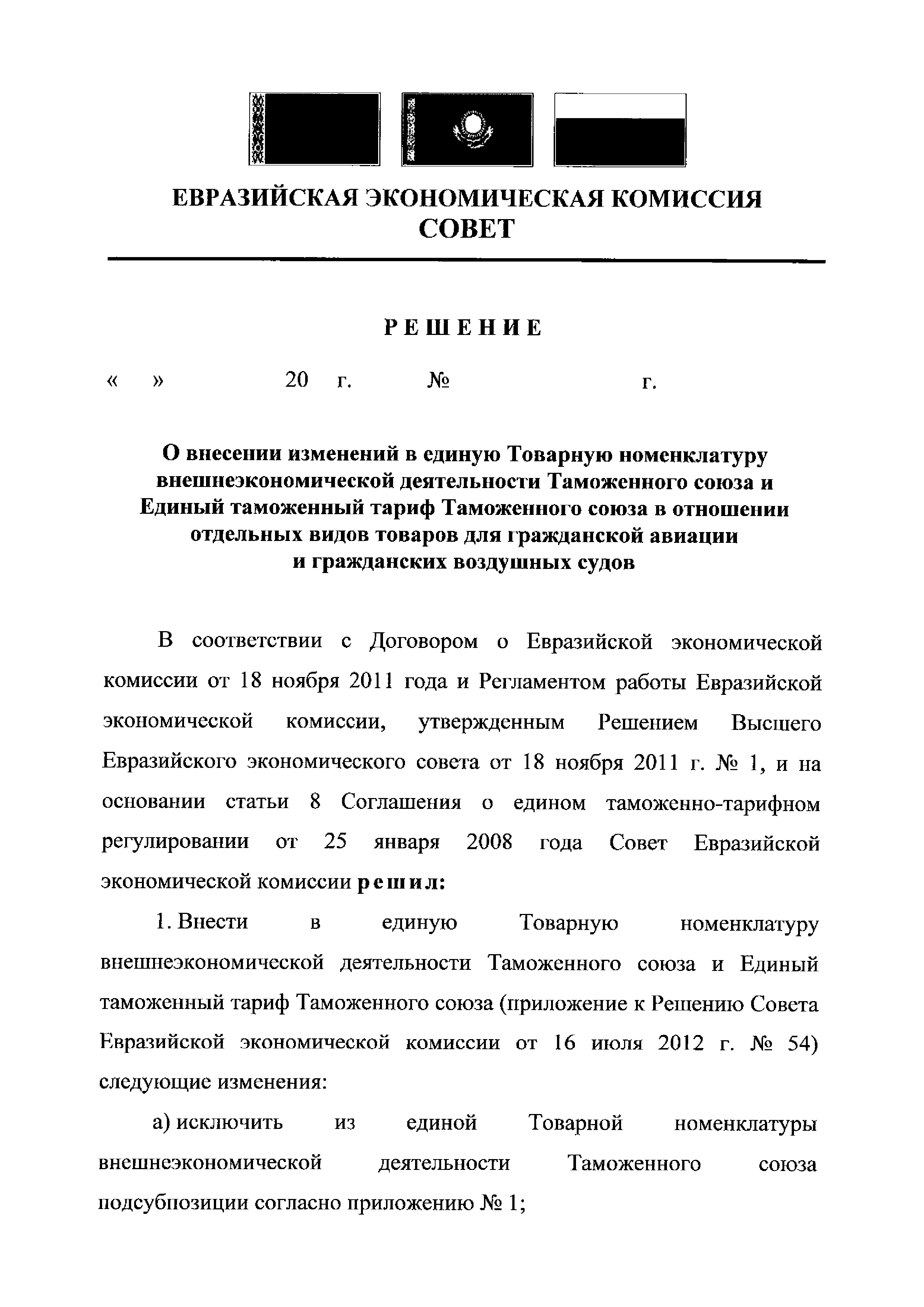 ЕВРАЗИЙСКАЯ ЭКОНОМИЧЕСКАЯ КОМИССИЯ
СОВЕТ

РЕШЕНИЕ

«     »                    20    г.          №                    г.

О внесении изменений в единую Товарную номенклатуру внешнеэкономической деятельности Таможенного союза и Единый таможенный тариф Таможенного союза в отношении отдельных видов товаров для гражданской авиации и гражданских воздушных судов

В соответствии с Договором о Евразийской экономической комиссии от 18 ноября 2011 года и Регламентом работы Евразийской экономической комиссии, утвержденным Решением Высшего Евразийского экономического совета от 18 ноября 2011 г. № 1, и на основании статьи 8 Соглашения о едином таможенно-тарифном регулировании от 25 января 2008 года Совет Евразийской экономической комиссии решил:

1. Внести в единую Товарную номенклатуру внешнеэкономической деятельности Таможенного союза и Единый таможенный тариф Таможенного союза (приложение к Решению Совета Евразийской экономической комиссии от 16 июля 2012 г. № 54) следующие изменения:

а) исключить из единой Товарной номенклатуры внешнеэкономической деятельности Таможенного союза подсубпозиции согласно приложению № 1;